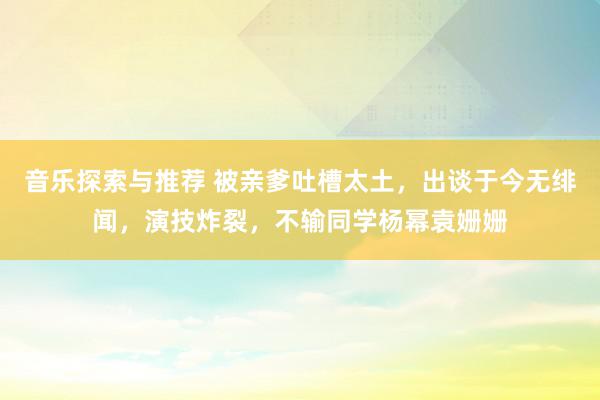 音乐探索与推荐 被亲爹吐槽太土，出谈于今无绯闻，演技炸裂，不输同学杨幂袁姗姗